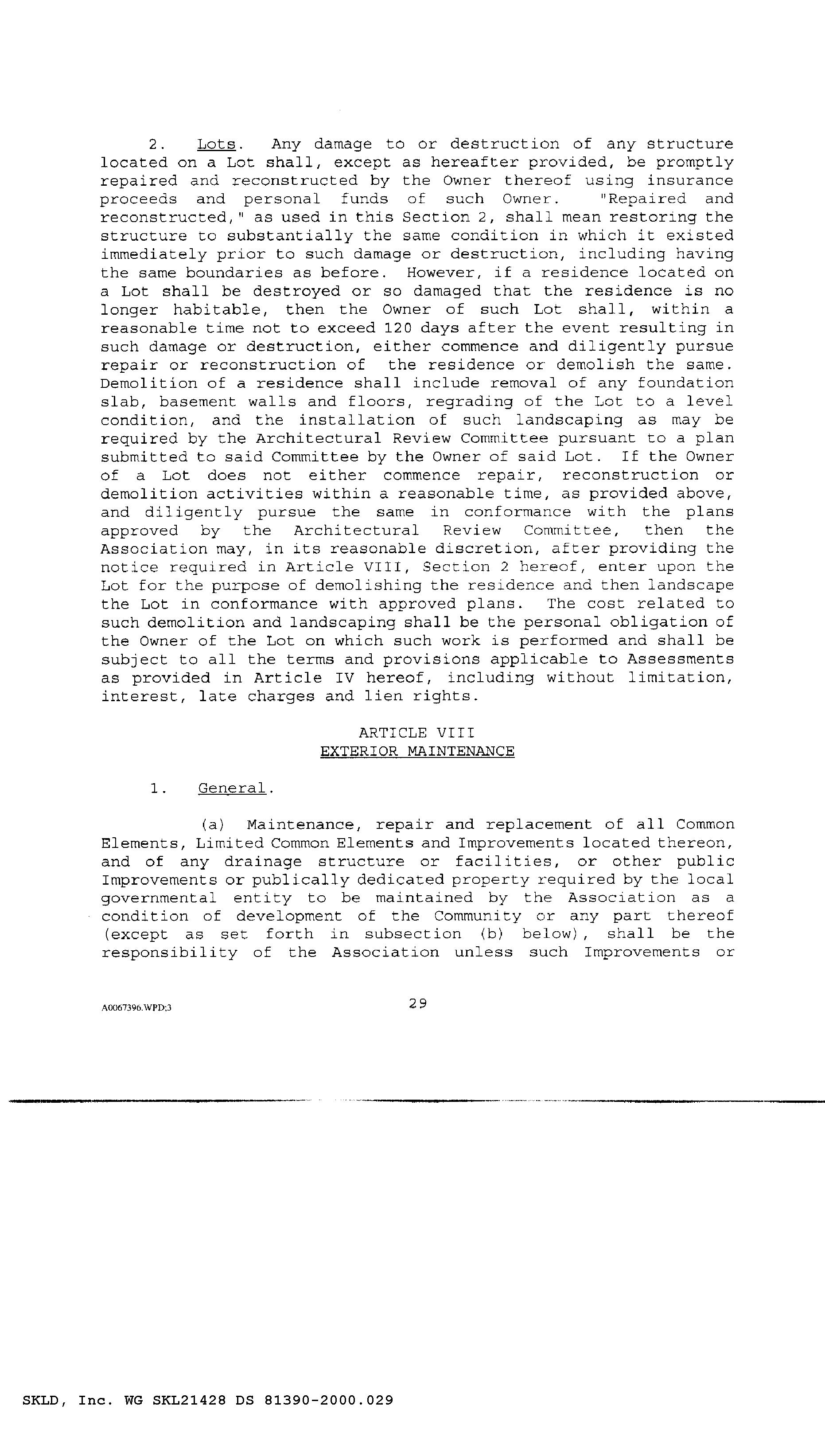 2. Lots. Any damage to or destruction of any structure located on a Lot shall, except as hereafter provided, be promptly repaired and reconstructed by the Owner thereof using insurance proceeds and personal funds of such Owner. "Repaired and reconstructed," as used in this Section 2, shall mean restoring the structure to substantially the same condition in which it existed immediately prior to such damage or destruction, including having the same boundaries as before. However, if a residence located on a Lot shall be destroyed or so damaged that the residence is no longer habitable, then the Owner of such Lot shall, within a reasonable time not to exceed 120 days after the event resulting in such damage or destruction, either commence and diligently pursue repair or reconstruction of the residence or demolish the same. Demolition of a residence shall include removal of any foundation slab, basement walls and floors, regrading of the Lot to a level condition, and the installation of such landscaping as may be required by the Architectural Review Committee pursuant to a plan submitted to said Committee by the Owner of said Lot. If the Owner of a Lot does not either commence repair, reconstruction or demolition activities within a reasonable time, as provided above, and diligently pursue the same in conformance with the plans approved by the Architectural Review Committee, then the Association may, in its reasonable discretion, after providing the notice required in Article VIII, Section 2 hereof, enter upon the Lot for the purpose of demolishing the residence and then landscape the Lot in conformance with approved plans. The cost related to such demolition and landscaping shall be the personal obligation of the Owner of the Lot on which such work is performed and shall be subject to all the terms and provisions applicable to Assessments as provided in Article IV hereof, including without limitation, interest, late charges and lien rights.

ARTICLE VIII
EXTERIOR MAINTENANCE

1. General.

(a) Maintenance, repair and replacement of all Common Elements, Limited Common Elements and Improvements located thereon, and of any drainage structure or facilities, or other public Improvements or publically dedicated property required by the local governmental entity to be maintained by the Association as a condition of development of the Community or any part thereof (except as set forth in subsection (b) below), shall be the responsibility of the Association unless such Improvements or

A0067396.WPD;3 29

SKLD, Inc. WG SKL21428 DS 81390-2000.029